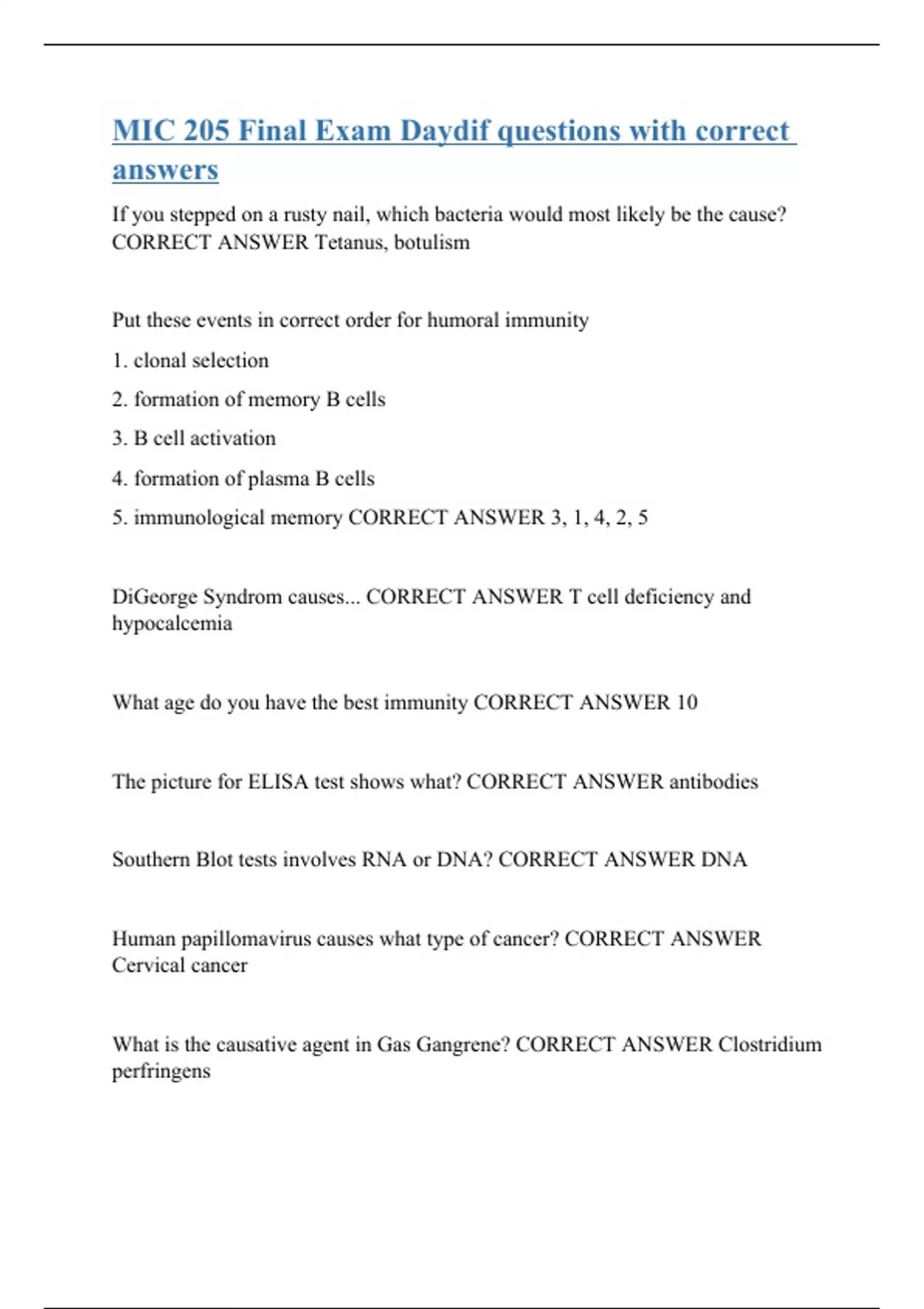 MIC 205 Final Exam Daydif questions with correct answers

If you stepped on a rusty nail, which bacteria would most likely be the cause? CORRECT ANSWER Tetanus, botulism

Put these events in correct order for humoral immunity

1. clonal selection

2. formation of memory B cells

3. B cell activation

4. formation of plasma B cells

5. immunological memory CORRECT ANSWER 3, 1, 4, 2, 5

DiGeorge Syndrom causes... CORRECT ANSWER T cell deficiency and hypocalcemia

What age do you have the best immunity CORRECT ANSWER 10

The picture for ELISA test shows what? CORRECT ANSWER antibodies

Southern Blot tests involves RNA or DNA? CORRECT ANSWER DNA

Human papillomavirus causes what type of cancer? CORRECT ANSWER Cervical cancer

What is the causative agent in Gas Gangrene? CORRECT ANSWER Clostridium perfringens